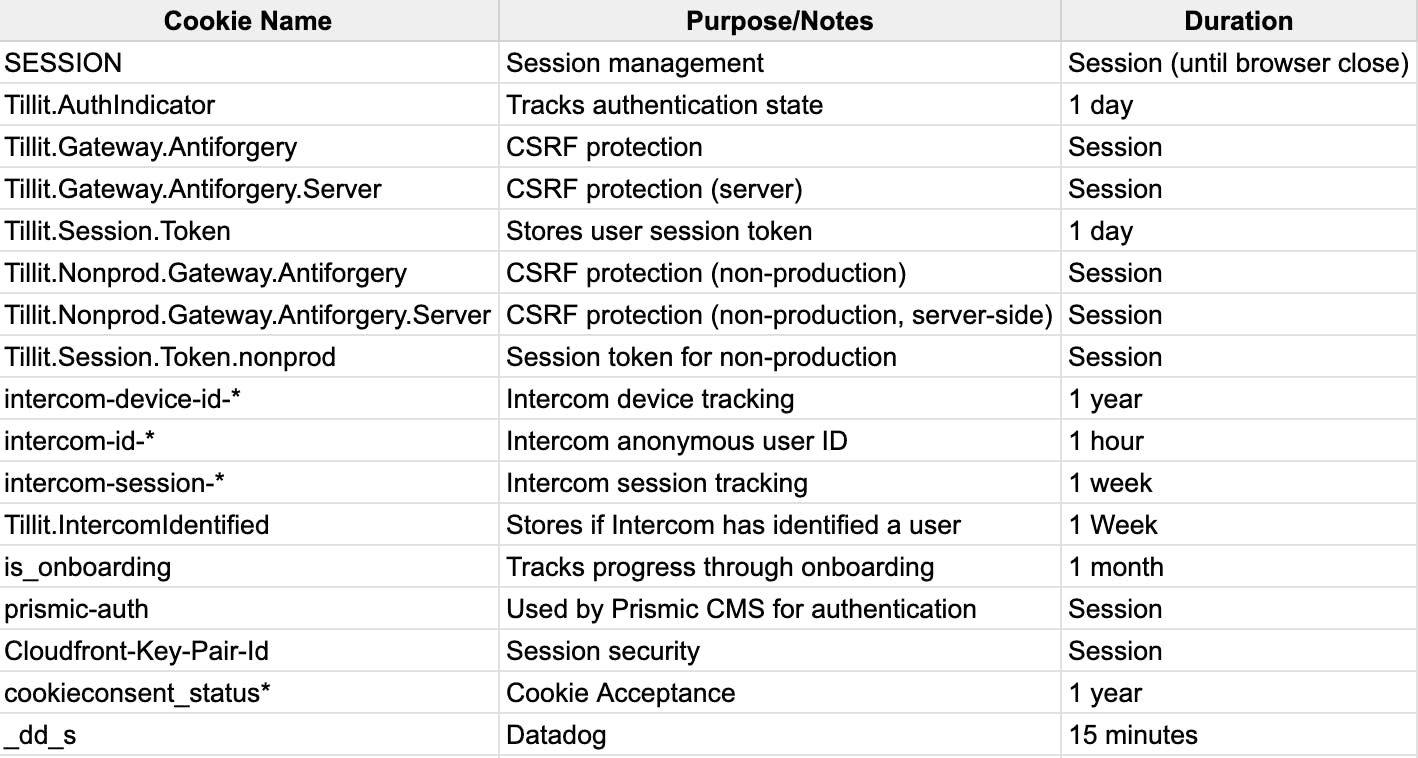 | Cookie Name | Purpose/Notes | Duration |
|---|---|---|
| SESSION | Session management | Session (until browser close) |
| Tillit.AuthIndicator | Tracks authentication state | 1 day |
| Tillit.Gateway.Antiforgery | CSRF protection | Session |
| Tillit.Gateway.Antiforgery.Server | CSRF protection (server) | Session |
| Tillit.Session.Token | Stores user session token | 1 day |
| Tillit.Nonprod.Gateway.Antiforgery | CSRF protection (non-production) | Session |
| Tillit.Nonprod.Gateway.Antiforgery.Server | CSRF protection (non-production, server-side) | Session |
| Tillit.Session.Token.nonprod | Session token for non-production | Session |
| intercom-device-id-* | Intercom device tracking | 1 year |
| intercom-id-* | Intercom anonymous user ID | 1 hour |
| intercom-session-* | Intercom session tracking | 1 week |
| Tillit.IntercomIdentified | Stores if Intercom has identified a user | 1 Week |
| is_onboarding | Tracks progress through onboarding | 1 month |
| prismic-auth | Used by Prismic CMS for authentication | Session |
| Cloudfront-Key-Pair-Id | Session security | Session |
| cookieconsent_status* | Cookie Acceptance | 1 year |
| _dd_s | Datadog | 15 minutes |